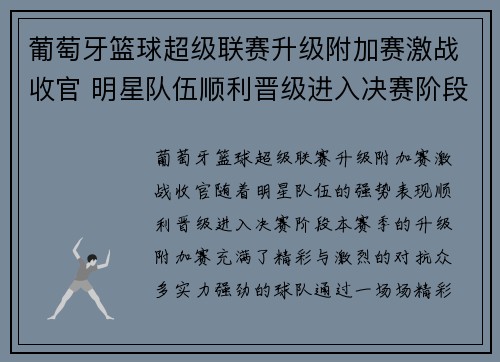 葡萄牙篮球超级联赛升级附加赛激战收官 明星队伍顺利晋级进入决赛阶段

葡萄牙篮球超级联赛升级附加赛激战收官随着明星队伍的强势表现顺利晋级进入决赛阶段本赛季的升级附加赛充满了精彩与激烈的对抗众多实力强劲的球队通过一场场精彩